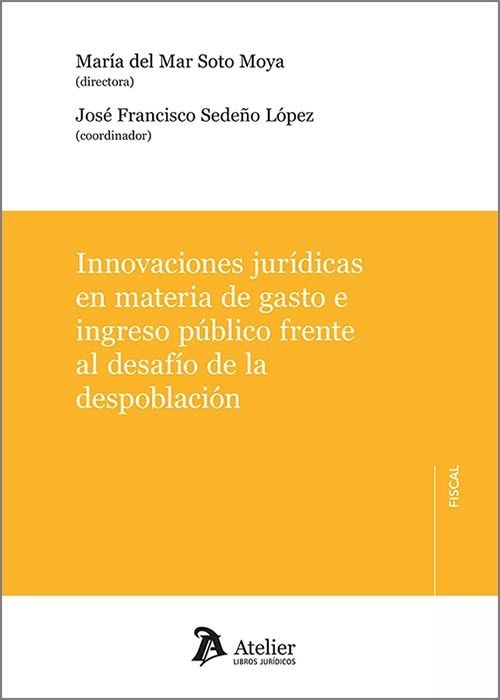 María del Mar Soto Moya
(directora)

José Francisco Sedeño López
(coordinador)

Innovaciones jurídicas en materia de gasto e ingreso público frente al desafío de la despoblación

FISCAL

Atelier
LIBROS JURÍDICOS